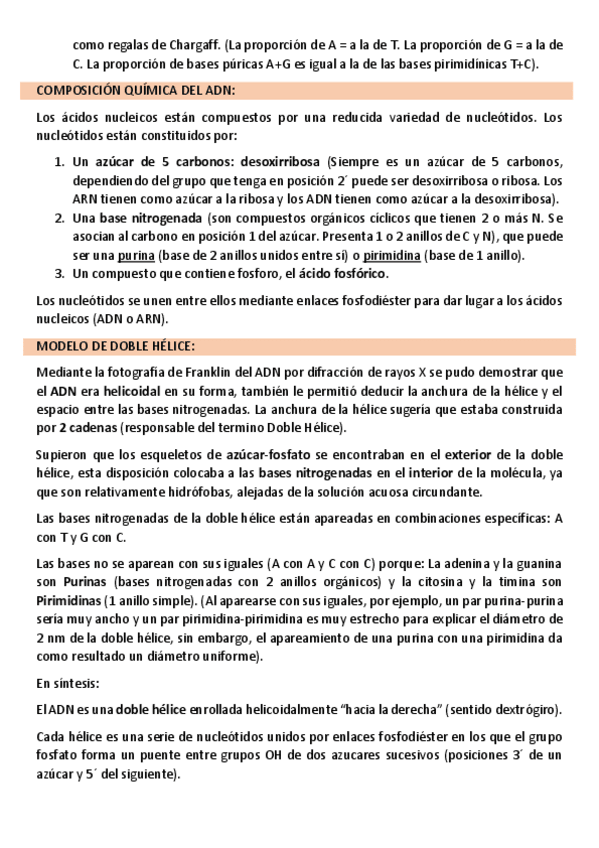 como regalas de Chargaff. (La proporción de A = a la de T. La proporción de G = a la de C. La proporción de bases púricas A+G es igual a la de las bases pirimidínicas T+C).

COMPOSICIÓN QUÍMICA DEL ADN:

Los ácidos nucleicos están compuestos por una reducida variedad de nucleótidos. Los nucleótidos están constituidos por:

1. Un azúcar de 5 carbonos: desoxirribosa (Siempre es un azúcar de 5 carbonos, dependiendo del grupo que tenga en posición 2´ puede ser desoxirribosa o ribosa. Los ARN tienen como azúcar a la ribosa y los ADN tienen como azúcar a la desoxirribosa).
2. Una base nitrogenada (son compuestos orgánicos cíclicos que tienen 2 o más N. Se asocian al carbono en posición 1 del azúcar. Presenta 1 o 2 anillos de C y N), que puede ser una purina (base de 2 anillos unidos entre sí) o pirimidina (base de 1 anillo).
3. Un compuesto que contiene fosforo, el ácido fosfórico.

Los nucleótidos se unen entre ellos mediante enlaces fosfodiéster para dar lugar a los ácidos nucleicos (ADN o ARN).

MODELO DE DOBLE HÉLICE:

Mediante la fotografía de Franklin del ADN por difracción de rayos X se pudo demostrar que el ADN era helicoidal en su forma, también le permitió deducir la anchura de la hélice y el espacio entre las bases nitrogenadas. La anchura de la hélice sugería que estaba construida por 2 cadenas (responsable del termino Doble Hélice).

Supieron que los esqueletos de azúcar-fosfato se encontraban en el exterior de la doble hélice, esta disposición colocaba a las bases nitrogenadas en el interior de la molécula, ya que son relativamente hidrófobas, alejadas de la solución acuosa circundante.

Las bases nitrogenadas de la doble hélice están apareadas en combinaciones específicas: A con T y G con C.

Las bases no se aparean con sus iguales (A con A y C con C) porque: La adenina y la guanina son Purinas (bases nitrogenadas con 2 anillos orgánicos) y la citosina y la timina son Pirimidinas (1 anillo simple). (Al aparearse con sus iguales, por ejemplo, un par purina-purina sería muy ancho y un par pirimidina-pirimidina es muy estrecho para explicar el diámetro de 2 nm de la doble hélice, sin embargo, el apareamiento de una purina con una pirimidina da como resultado un diámetro uniforme).

En síntesis:

El ADN es una doble hélice enrollada helicoidalmente "hacia la derecha" (sentido dextrógiro).

Cada hélice es una serie de nucleótidos unidos por enlaces fosfodiéster en los que el grupo fosfato forma un puente entre grupos OH de dos azucares sucesivos (posiciones 3´ de un azúcar y 5´ del siguiente).